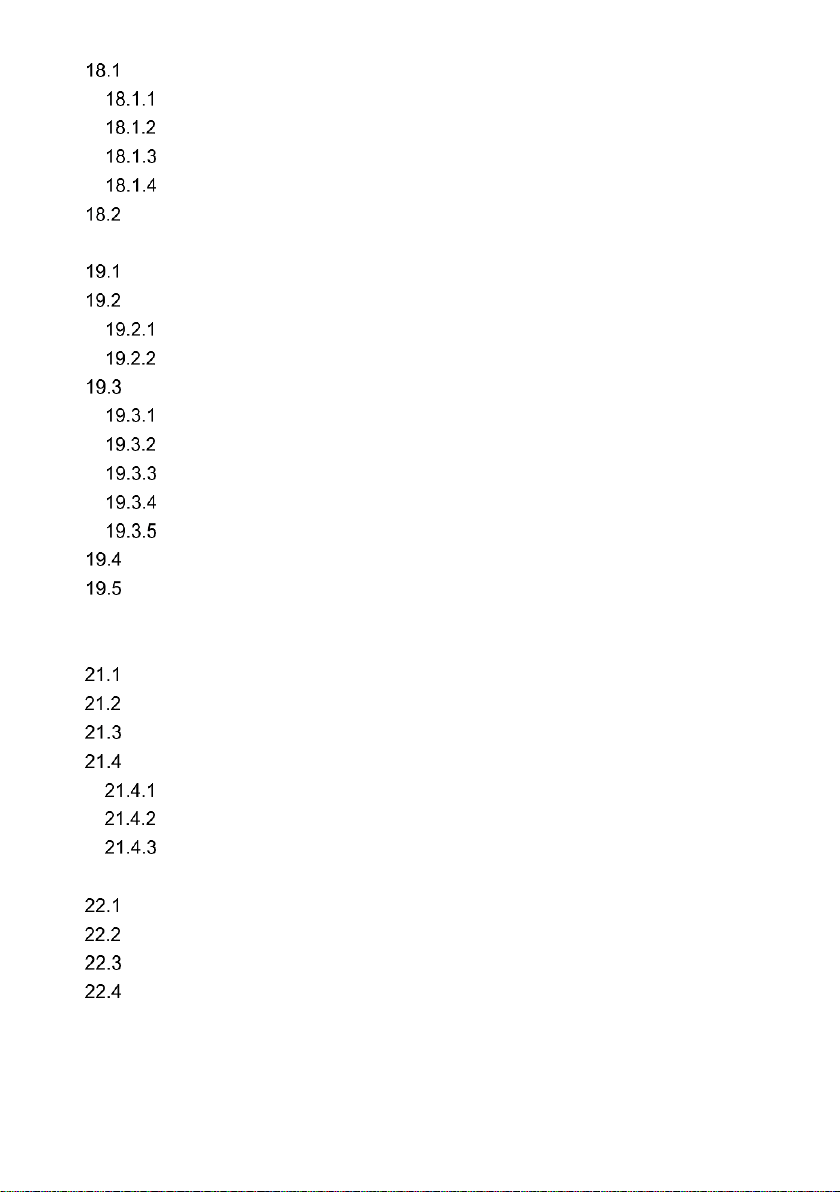 18.1
18.1.1
18.1.2
18.1.3
18.1.4
18.2

19.1
19.2
19.2.1
19.2.2
19.3
19.3.1
19.3.2
19.3.3
19.3.4
19.3.5
19.4
19.5

21.1
21.2
21.3
21.4
21.4.1
21.4.2
21.4.3

22.1
22.2
22.3
22.4